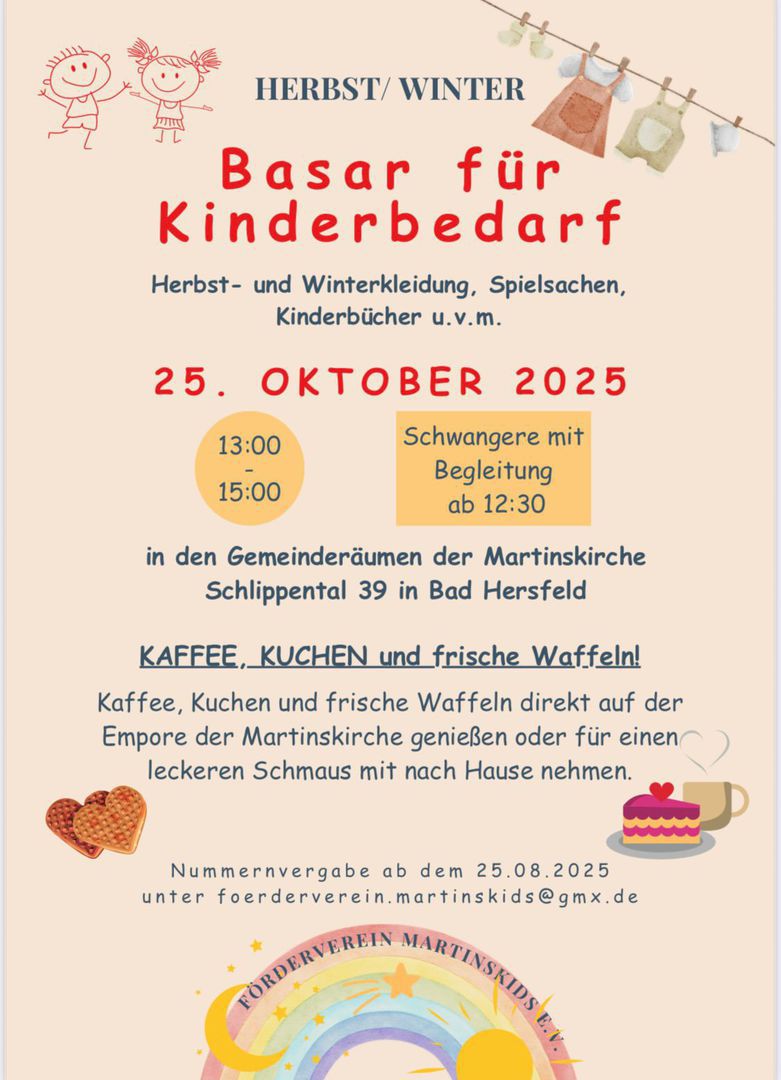 HERBST/ WINTER

Basar für Kinderbedarf

Herbst- und Winterkleidung, Spielsachen, Kinderbücher u.v.m.

25. OKTOBER 2025

13:00
-
15:00

Schwangere mit Begleitung ab 12:30

in den Gemeinderäumen der Martinskirche
Schlippental 39 in Bad Hersfeld

KAFFEE, KUCHEN und frische Waffeln!

Kaffee, Kuchen und frische Waffeln direkt auf der Empore der Martinskirche genießen oder für einen leckeren Schmaus mit nach Hause nehmen.

Nummernvergabe ab dem 25.08.2025
unter foerderverein.martinskids@gmx.de

FÖRDERVEREIN MARTINSKIDS E.V.